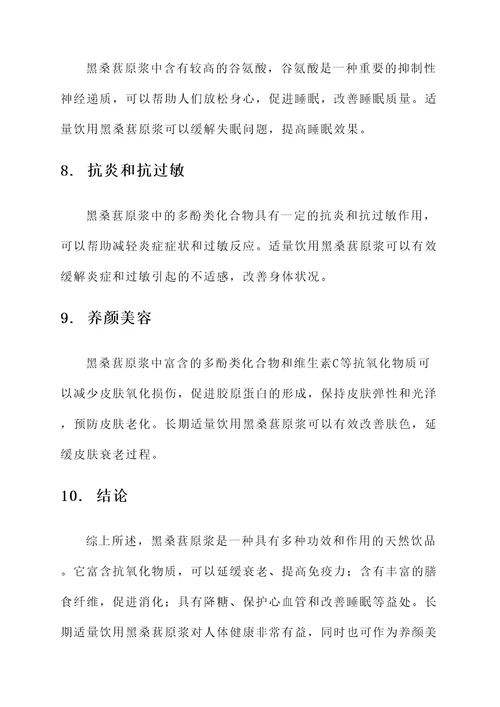 黑桑葚原浆中含有较高的谷氨酸，谷氨酸是一种重要的抑制性神经递质，可以帮助人们放松身心，促进睡眠，改善睡眠质量。适量饮用黑桑葚原浆可以缓解失眠问题，提高睡眠效果。

8. 抗炎和抗过敏

黑桑葚原浆中的多酚类化合物具有一定的抗炎和抗过敏作用，可以帮助减轻炎症症状和过敏反应。适量饮用黑桑葚原浆可以有效缓解炎症和过敏引起的不适感，改善身体状况。

9. 养颜美容

黑桑葚原浆中富含的多酚类化合物和维生素C等抗氧化物质可以减少皮肤氧化损伤，促进胶原蛋白的形成，保持皮肤弹性和光泽，预防皮肤老化。长期适量饮用黑桑葚原浆可以有效改善肤色，延缓皮肤衰老过程。

10. 结论

综上所述，黑桑葚原浆是一种具有多种功效和作用的天然饮品。它富含抗氧化物质，可以延缓衰老、提高免疫力；含有丰富的膳食纤维，促进消化；具有降糖、保护心血管和改善睡眠等益处。长期适量饮用黑桑葚原浆对人体健康非常有益，同时也可作为养颜美